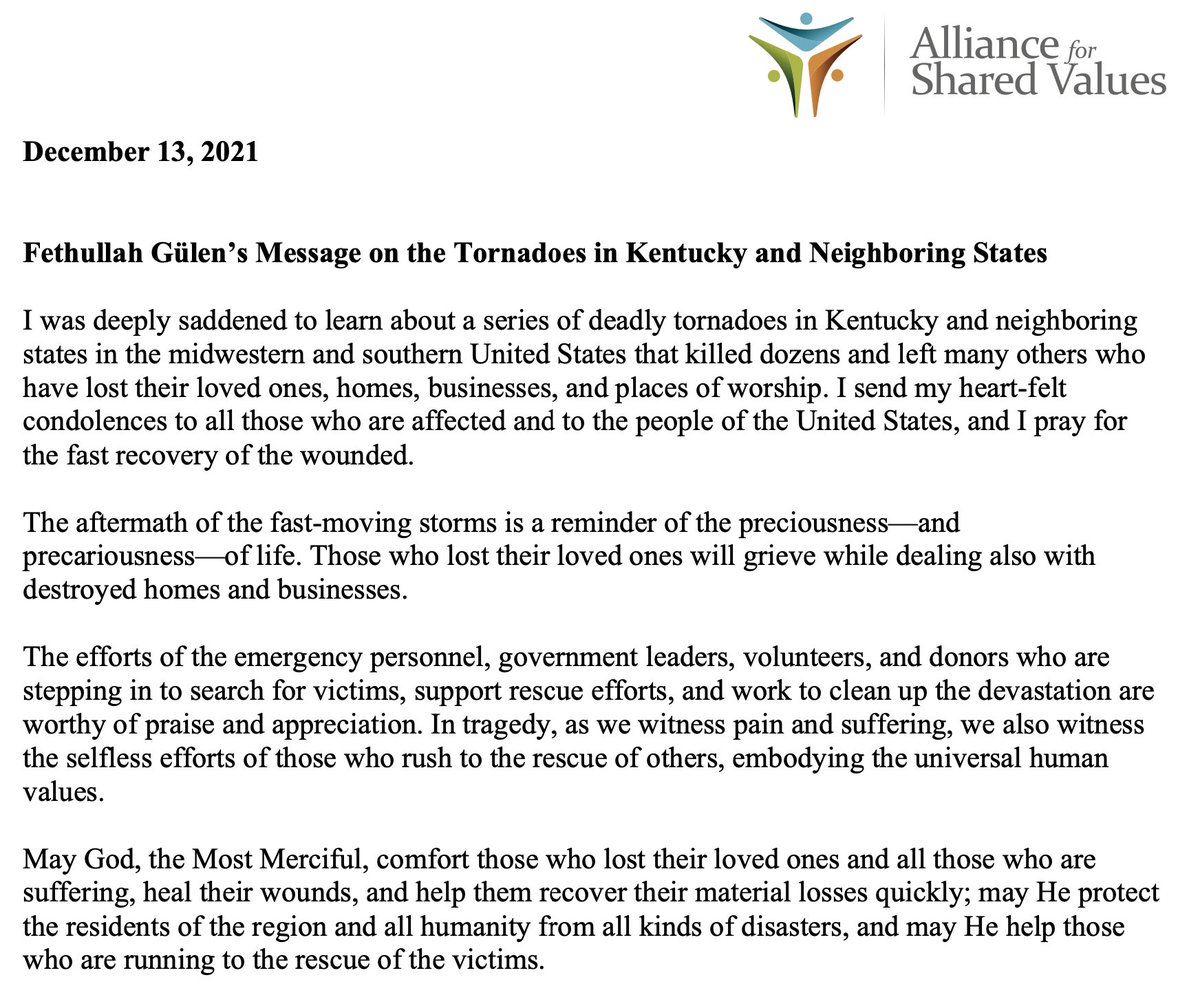 Alliance for Shared Values

December 13, 2021

Fethullah Gülen's Message on the Tornadoes in Kentucky and Neighboring States

I was deeply saddened to learn about a series of deadly tornadoes in Kentucky and neighboring states in the midwestern and southern United States that killed dozens and left many others who have lost their loved ones, homes, businesses, and places of worship. I send my heart-felt condolences to all those who are affected and to the people of the United States, and I pray for the fast recovery of the wounded.

The aftermath of the fast-moving storms is a reminder of the preciousness—and precariousness—of life. Those who lost their loved ones will grieve while dealing also with destroyed homes and businesses.

The efforts of the emergency personnel, government leaders, volunteers, and donors who are stepping in to search for victims, support rescue efforts, and work to clean up the devastation are worthy of praise and appreciation. In tragedy, as we witness pain and suffering, we also witness the selfless efforts of those who rush to the rescue of others, embodying the universal human values.

May God, the Most Merciful, comfort those who lost their loved ones and all those who are suffering, heal their wounds, and help them recover their material losses quickly; may He protect the residents of the region and all humanity from all kinds of disasters, and may He help those who are running to the rescue of the victims.